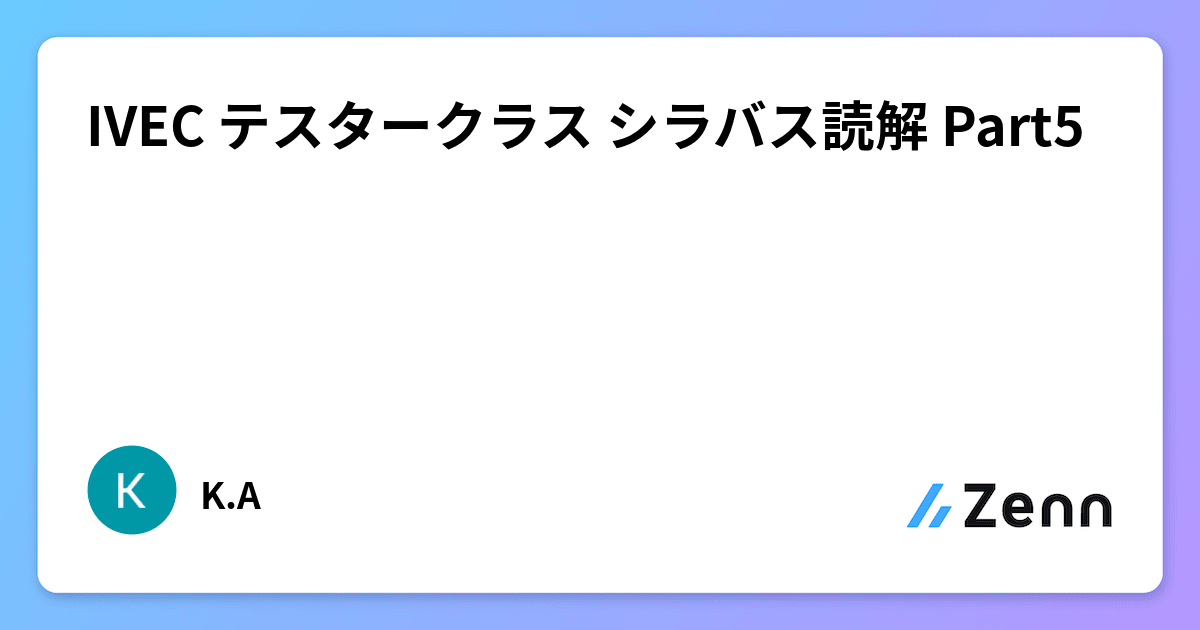 IVEC テスタークラス シラバス読解 Part5

K

K.A

Zenn